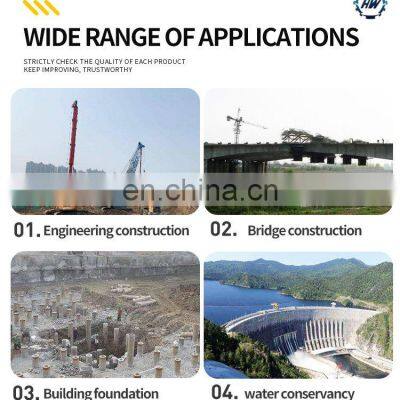 HW

WIDE RANGE OF APPLICATIONS

STRICTLY CHECK THE QUALITY OF EACH PRODUCT
KEEP IMPROVING, TRUSTWORTHY

en.china.cn

01. Engineering construction

02. Bridge construction

03. Building foundation

04. water conservancy